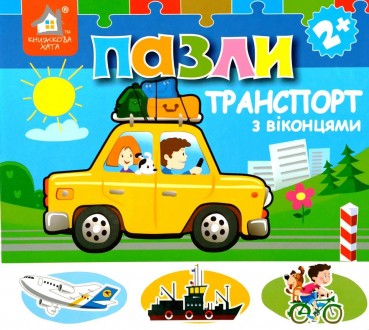 КНИЖКОВА ХАТА

2+

ПАЗЛИ

ТРАНСПОРТ
з віконцями